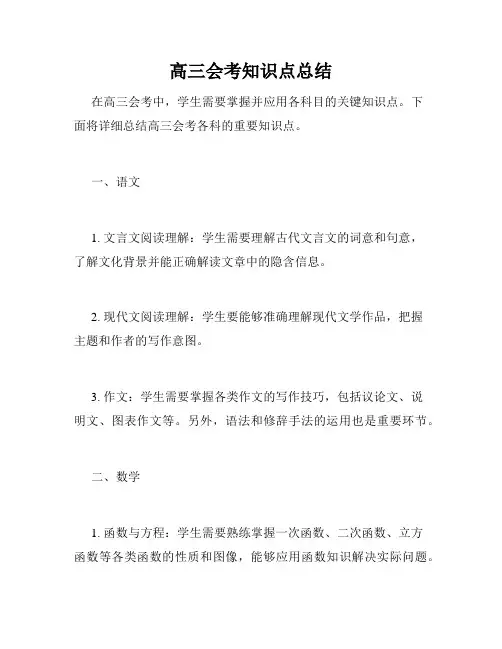 高三会考知识点总结

在高三会考中，学生需要掌握并应用各科目的关键知识点。下面将详细总结高三会考各科的重要知识点。

一、语文

1. 文言文阅读理解：学生需要理解古代文言文的词意和句意，了解文化背景并能正确解读文章中的隐含信息。

2. 现代文阅读理解：学生要能够准确理解现代文学作品，把握主题和作者的写作意图。

3. 作文：学生需要掌握各类作文的写作技巧，包括议论文、说明文、图表作文等。另外，语法和修辞手法的运用也是重要环节。

二、数学

1. 函数与方程：学生需要熟练掌握一次函数、二次函数、立方函数等各类函数的性质和图像，能够应用函数知识解决实际问题。